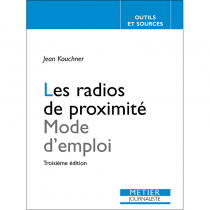 OUTILS
ET SOURCES

Jean Kouchner

Les radios
de proximité
Mode
d'emploi

Troisième édition

METIER
JOURNALISTE